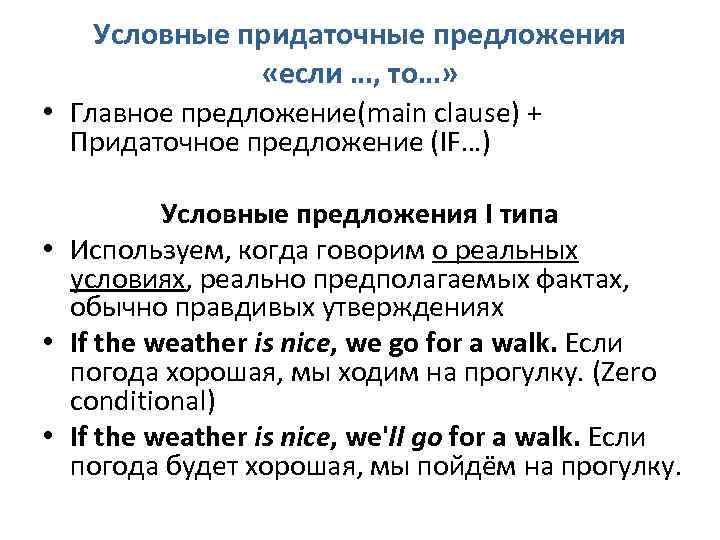 Условные придаточные предложения «если ..., то...»

• Главное предложение(main clause) + Придаточное предложение (IF...)

Условные предложения I типа

• Используем, когда говорим о реальных условиях, реально предполагаемых фактах, обычно правдивых утверждениях

• If the weather is nice, we go for a walk. Если погода хорошая, мы ходим на прогулку. (Zero conditional)

• If the weather is nice, we'll go for a walk. Если погода будет хорошая, мы пойдём на прогулку.